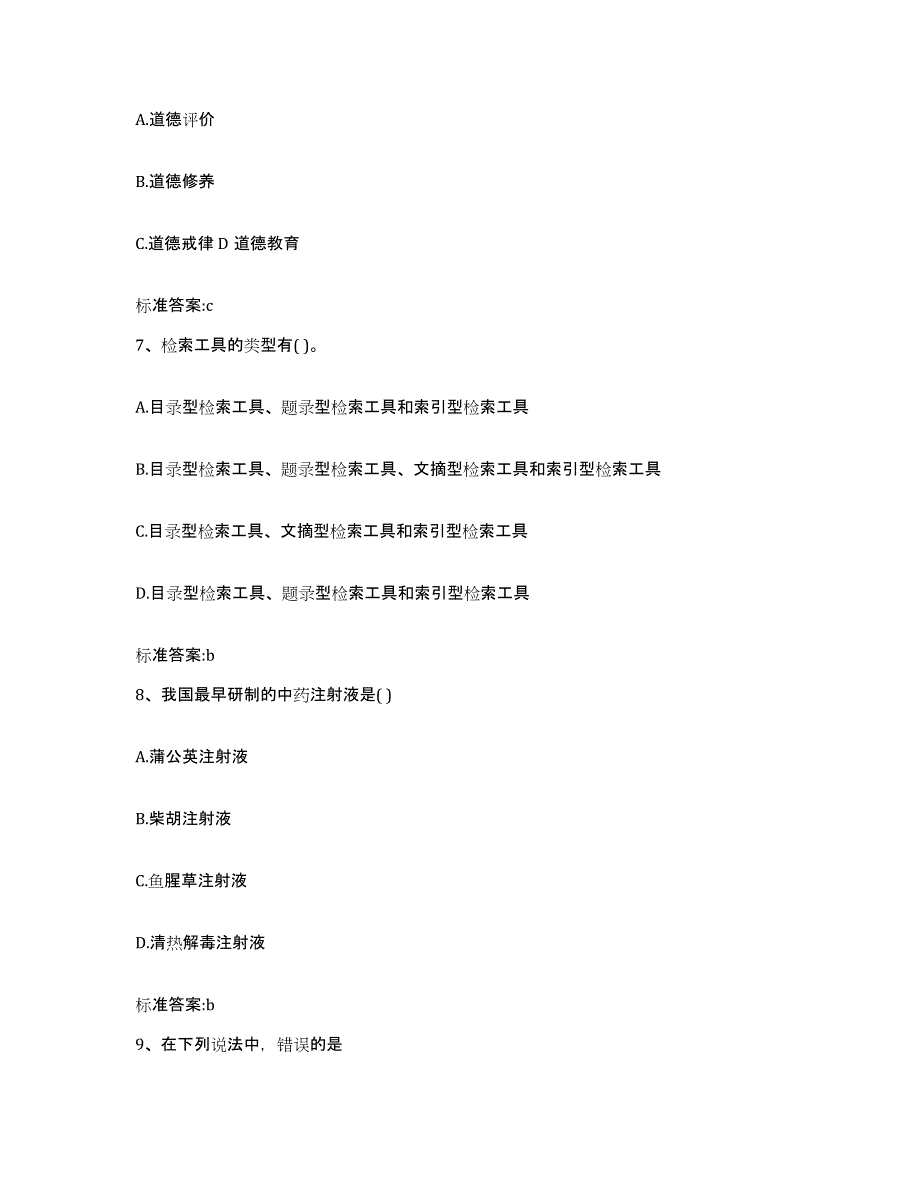 A.道德评价

B.道德修养

C.道德戒律 D 道德教育

标准答案:c

7、检索工具的类型有( )。

A.目录型检索工具、题录型检索工具和索引型检索工具

B.目录型检索工具、题录型检索工具、文摘型检索工具和索引型检索工具

C.目录型检索工具、文摘型检索工具和索引型检索工具

D.目录型检索工具、题录型检索工具和索引型检索工具

标准答案:b

8、我国最早研制的中药注射液是( )

A.蒲公英注射液

B.柴胡注射液

C.鱼腥草注射液

D.清热解毒注射液

标准答案:b

9、在下列说法中，错误的是